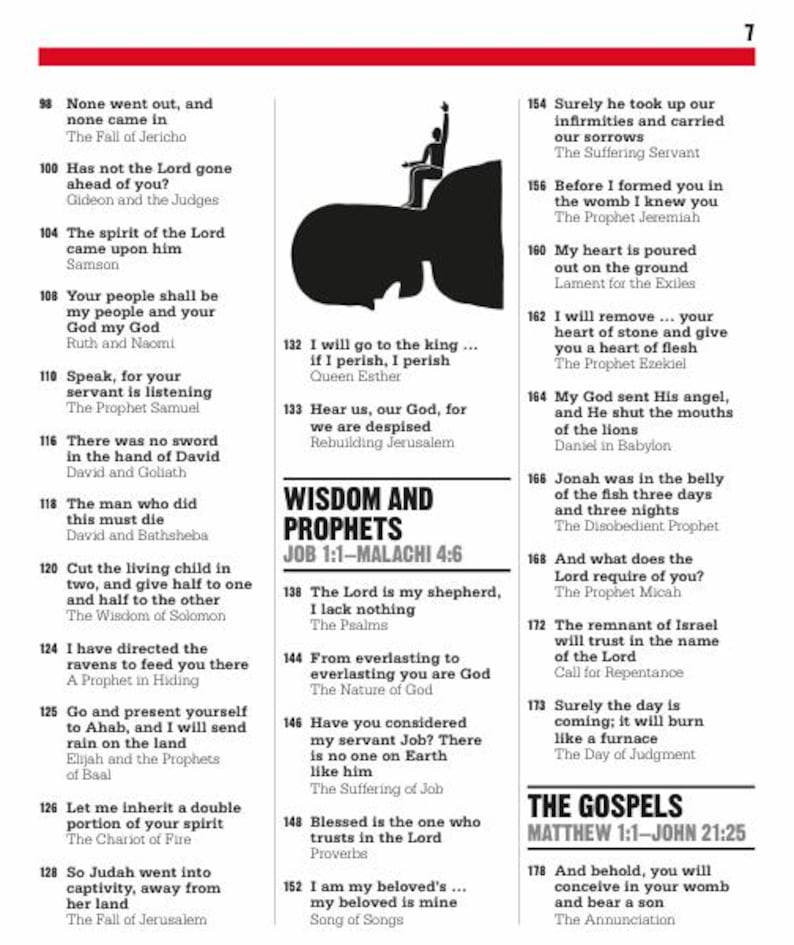 7

98 None went out, and none came in
The Fall of Jericho

100 Has not the Lord gone ahead of you?
Gideon and the Judges

104 The spirit of the Lord came upon him
Samson

108 Your people shall be my people and your God my God
Ruth and Naomi

110 Speak, for your servant is listening
The Prophet Samuel

116 There was no sword in the hand of David
David and Goliath

118 The man who did this must die
David and Bathsheba

120 Cut the living child in two, and give half to one and half to the other
The Wisdom of Solomon

124 I have directed the ravens to feed you there
A Prophet in Hiding

125 Go and present yourself to Ahab, and I will send rain on the land
Elijah and the Prophets of Baal

126 Let me inherit a double portion of your spirit
The Chariot of Fire

128 So Judah went into captivity, away from her land
The Fall of Jerusalem

132 I will go to the king ... if I perish, I perish
Queen Esther

133 Hear us, our God, for we are despised
Rebuilding Jerusalem

WISDOM AND PROPHETS
JOB 1:1–MALACHI 4:6

138 The Lord is my shepherd, I lack nothing
The Psalms

144 From everlasting to everlasting you are God
The Nature of God

146 Have you considered my servant Job? There is no one on Earth like him
The Suffering of Job

148 Blessed is the one who trusts in the Lord
Proverbs

152 I am my beloved's ... my beloved is mine
Song of Songs

154 Surely he took up our infirmities and carried our sorrows
The Suffering Servant

156 Before I formed you in the womb I knew you
The Prophet Jeremiah

160 My heart is poured out on the ground
Lament for the Exiles

162 I will remove ... your heart of stone and give you a heart of flesh
The Prophet Ezekiel

164 My God sent His angel, and He shut the mouths of the lions
Daniel in Babylon

166 Jonah was in the belly of the fish three days and three nights
The Disobedient Prophet

168 And what does the Lord require of you?
The Prophet Micah

172 The remnant of Israel will trust in the name of the Lord
Call for Repentance

173 Surely the day is coming; it will burn like a furnace
The Day of Judgment

THE GOSPELS
MATTHEW 1:1–JOHN 21:25

178 And behold, you will conceive in your womb and bear a son
The Annunciation